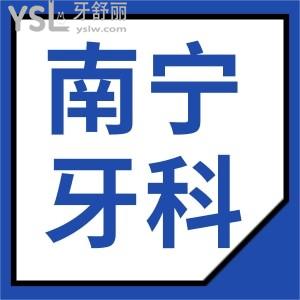 YSL 牙舒丽
yslw.com

南宁
牙科